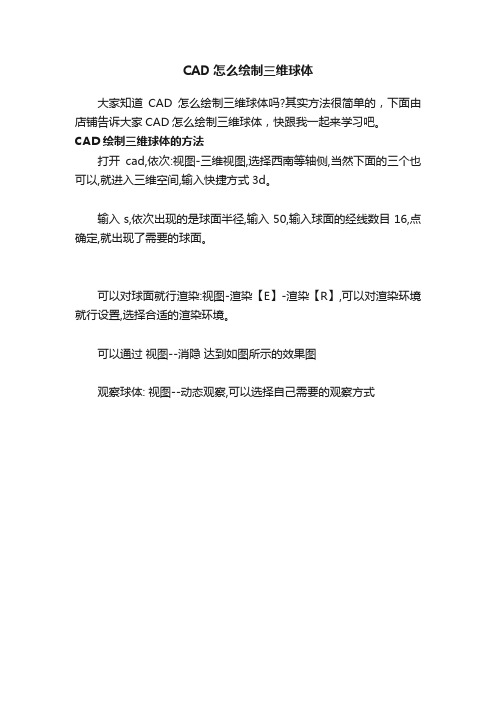 CAD 怎么绘制三维球体

大家知道 CAD 怎么绘制三维球体吗?其实方法很简单的，下面由店铺告诉大家 CAD 怎么绘制三维球体，快跟我一起来学习吧。

CAD 绘制三维球体的方法

打开 cad,依次:视图-三维视图,选择西南等轴侧,当然下面的三个也可以,就进入三维空间,输入快捷方式 3d。

输入 s,依次出现的是球面半径,输入 50,输入球面的经线数目 16,点确定,就出现了需要的球面。

可以对球面就行渲染:视图-渲染【E】-渲染【R】,可以对渲染环境就行设置,选择合适的渲染环境。

可以通过 视图--消隐 达到如图所示的效果图

观察球体: 视图--动态观察,可以选择自己需要的观察方式